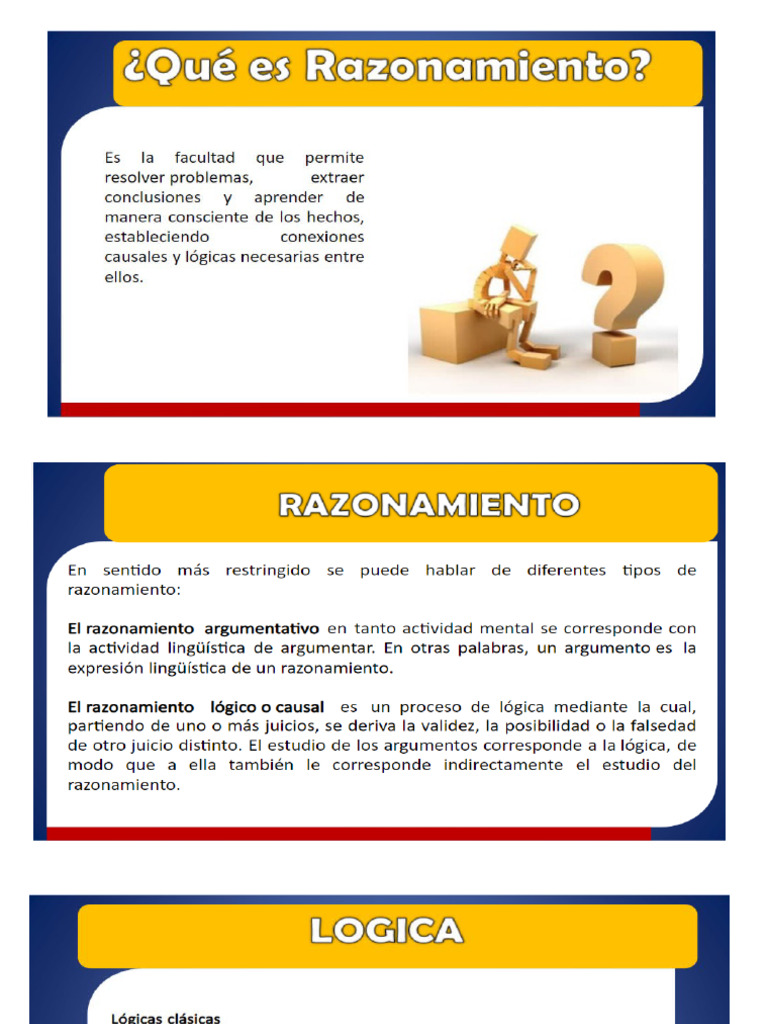 ¿Qué es Razonamiento?

Es la facultad que permite resolver problemas, extraer conclusiones y aprender de manera consciente de los hechos, estableciendo conexiones causales y lógicas necesarias entre ellos.

RAZONAMIENTO

En sentido más restringido se puede hablar de diferentes tipos de razonamiento:

El razonamiento argumentativo en tanto actividad mental se corresponde con la actividad lingüística de argumentar. En otras palabras, un argumento es la expresión lingüística de un razonamiento.

El razonamiento lógico o causal es un proceso de lógica mediante la cual, partiendo de uno o más juicios, se deriva la validez, la posibilidad o la falsedad de otro juicio distinto. El estudio de los argumentos corresponde a la lógica, de modo que a ella también le corresponde indirectamente el estudio del razonamiento.

LOGICA

Lógicas clásicas